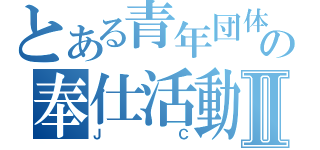 とある青年団体の
奉仕活動Ⅱ
J C